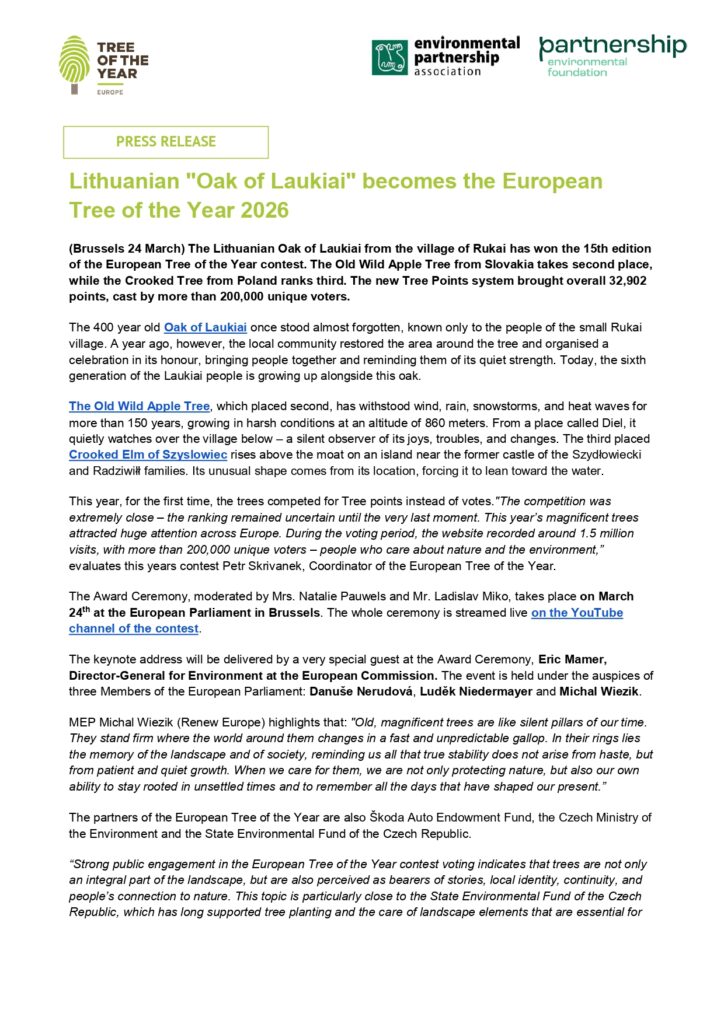 TREE OF THE YEAR
EUROPE

environmental partnership association

partnership
environmental foundation

PRESS RELEASE

Lithuanian "Oak of Laukiai" becomes the European Tree of the Year 2026

(Brussels 24 March) The Lithuanian Oak of Laukiai from the village of Rukai has won the 15th edition of the European Tree of the Year contest. The Old Wild Apple Tree from Slovakia takes second place, while the Crooked Tree from Poland ranks third. The new Tree Points system brought overall 32,902 points, cast by more than 200,000 unique voters.

The 400 year old Oak of Laukiai once stood almost forgotten, known only to the people of the small Rukai village. A year ago, however, the local community restored the area around the tree and organised a celebration in its honour, bringing people together and reminding them of its quiet strength. Today, the sixth generation of the Laukiai people is growing up alongside this oak.

The Old Wild Apple Tree, which placed second, has withstood wind, rain, snowstorms, and heat waves for more than 150 years, growing in harsh conditions at an altitude of 860 meters. From a place called Diel, it quietly watches over the village below – a silent observer of its joys, troubles, and changes. The third placed Crooked Elm of Szyslowiec rises above the moat on an island near the former castle of the Szydłowiecki and Radziwiłł families. Its unusual shape comes from its location, forcing it to lean toward the water.

This year, for the first time, the trees competed for Tree points instead of votes."The competition was extremely close – the ranking remained uncertain until the very last moment. This year's magnificent trees attracted huge attention across Europe. During the voting period, the website recorded around 1.5 million visits, with more than 200,000 unique voters – people who care about nature and the environment," evaluates this years contest Petr Skrivanek, Coordinator of the European Tree of the Year.

The Award Ceremony, moderated by Mrs. Natalie Pauwels and Mr. Ladislav Miko, takes place on March 24$^{th}$ at the European Parliament in Brussels. The whole ceremony is streamed live on the YouTube channel of the contest.

The keynote address will be delivered by a very special guest at the Award Ceremony, Eric Mamer, Director-General for Environment at the European Commission. The event is held under the auspices of three Members of the European Parliament: Danuše Nerudová, Luděk Niedermayer and Michal Wiezik.

MEP Michal Wiezik (Renew Europe) highlights that: "Old, magnificent trees are like silent pillars of our time. They stand firm where the world around them changes in a fast and unpredictable gallop. In their rings lies the memory of the landscape and of society, reminding us all that true stability does not arise from haste, but from patient and quiet growth. When we care for them, we are not only protecting nature, but also our own ability to stay rooted in unsettled times and to remember all the days that have shaped our present."

The partners of the European Tree of the Year are also Škoda Auto Endowment Fund, the Czech Ministry of the Environment and the State Environmental Fund of the Czech Republic.

"Strong public engagement in the European Tree of the Year contest voting indicates that trees are not only an integral part of the landscape, but are also perceived as bearers of stories, local identity, continuity, and people's connection to nature. This topic is particularly close to the State Environmental Fund of the Czech Republic, which has long supported tree planting and the care of landscape elements that are essential for